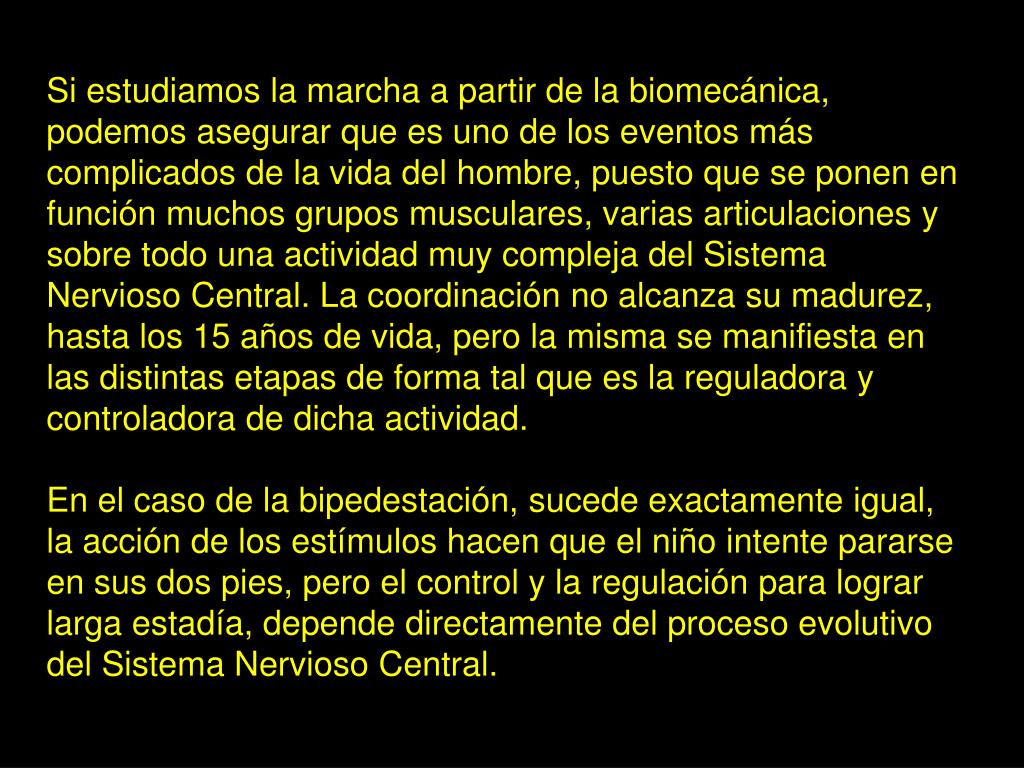 Si estudiamos la marcha a partir de la biomecánica, podemos asegurar que es uno de los eventos más complicados de la vida del hombre, puesto que se ponen en función muchos grupos musculares, varias articulaciones y sobre todo una actividad muy compleja del Sistema Nervioso Central. La coordinación no alcanza su madurez, hasta los 15 años de vida, pero la misma se manifiesta en las distintas etapas de forma tal que es la reguladora y controladora de dicha actividad.

En el caso de la bipedestación, sucede exactamente igual, la acción de los estímulos hacen que el niño intente pararse en sus dos pies, pero el control y la regulación para lograr larga estadía, depende directamente del proceso evolutivo del Sistema Nervioso Central.